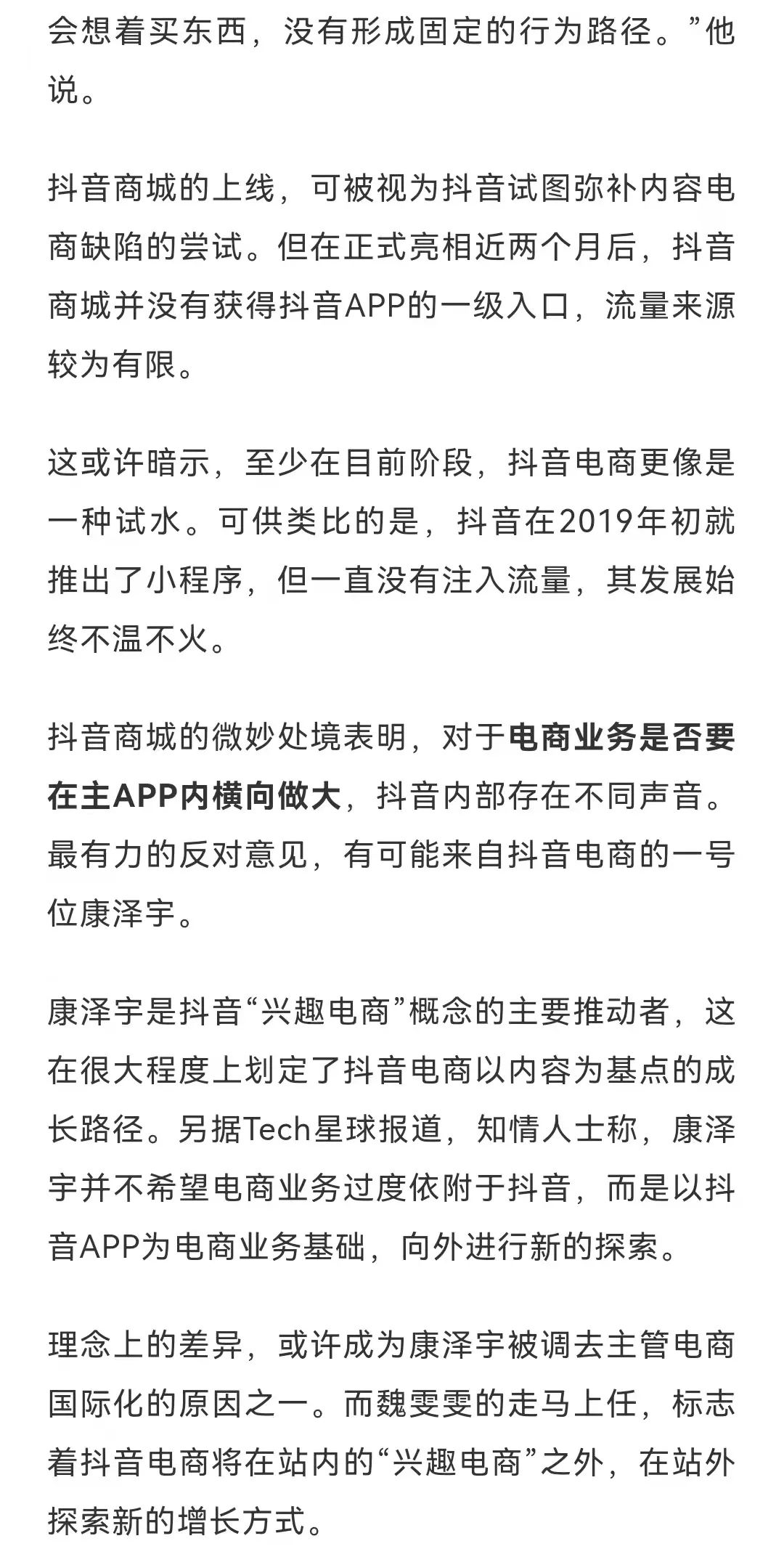 会想着买东西，没有形成固定的行为路径。”他说。

抖音商城的上线，可被视为抖音试图弥补内容电商缺陷的尝试。但在正式亮相近两个月后，抖音商城并没有获得抖音APP的一级入口，流量来源较为有限。

这或许暗示，至少在目前阶段，抖音电商更像是一种试水。可供类比的是，抖音在2019年初就推出了小程序，但一直没有注入流量，其发展始终不温不火。

抖音商城的微妙处境表明，对于电商业务是否要在主APP内横向做大，抖音内部存在不同声音。最有力的反对意见，有可能来自抖音电商的一号位康泽宇。

康泽宇是抖音“兴趣电商”概念的主要推动者，这在很大程度上划定了抖音电商以内容为基点的成长路径。另据Tech星球报道，知情人士称，康泽宇并不希望电商业务过度依附于抖音，而是以抖音APP为电商业务基础，向外进行新的探索。

理念上的差异，或许成为康泽宇被调去主管电商国际化的原因之一。而魏雯雯的走马上任，标志着抖音电商将在站内的“兴趣电商”之外，在站外探索新的增长方式。